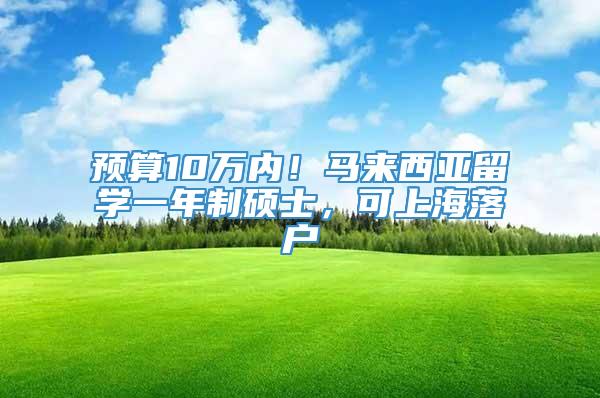 预算10万内！马来西亚留学一年制硕士，可上海落户